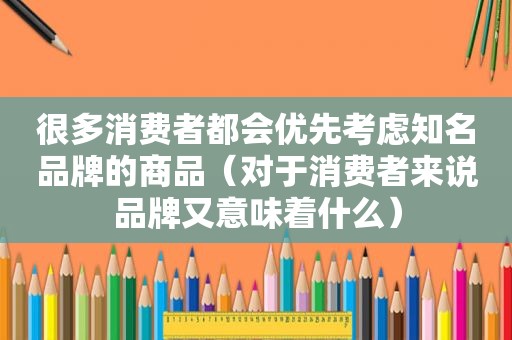 很多消费者都会优先考虑知名品牌的商品（对于消费者来说品牌又意味着什么）